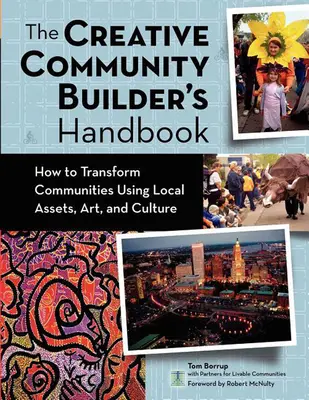 The CREATIVE COMMUNITY BUILDER'S Handbook

How to Transform Communities Using Local Assets, Art, and Culture

Tom Borrup
with Partners for Livable Communities
Foreword by Robert McNulty